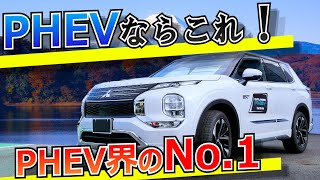 PHEVならこれ！

PHEV界のNo.1